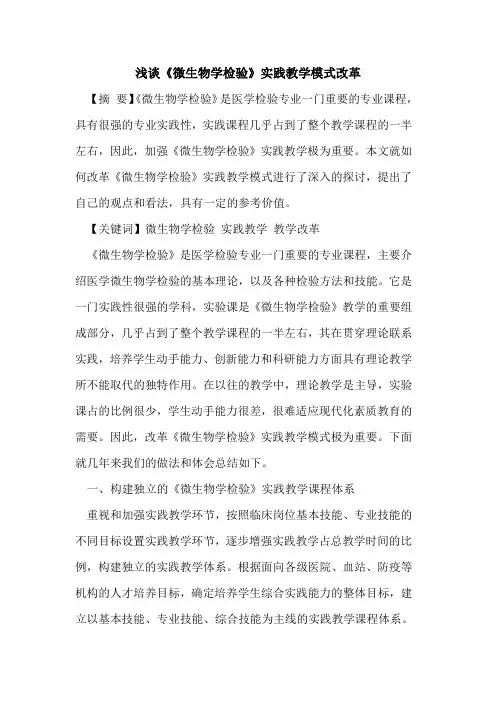 浅谈《微生物学检验》实践教学模式改革

【摘　要】《微生物学检验》是医学检验专业一门重要的专业课程，具有很强的专业实践性，实践课程几乎占到了整个教学课程的一半左右，因此，加强《微生物学检验》实践教学极为重要。本文就如何改革《微生物学检验》实践教学模式进行了深入的探讨，提出了自己的观点和看法，具有一定的参考价值。

【关键词】微生物学检验 实践教学 教学改革

《微生物学检验》是医学检验专业一门重要的专业课程，主要介绍医学微生物学检验的基本理论，以及各种检验方法和技能。它是一门实践性很强的学科，实验课是《微生物学检验》教学的重要组成部分，几乎占到了整个教学课程的一半左右，其在贯穿理论联系实践，培养学生动手能力、创新能力和科研能力方面具有理论教学所不能取代的独特作用。在以往的教学中，理论教学是主导，实验课占的比例很少，学生动手能力很差，很难适应现代化素质教育的需要。因此，改革《微生物学检验》实践教学模式极为重要。下面就几年来我们的做法和体会总结如下。

一、构建独立的《微生物学检验》实践教学课程体系

重视和加强实践教学环节，按照临床岗位基本技能、专业技能的不同目标设置实践教学环节，逐步增强实践教学占总教学时间的比例，构建独立的实践教学体系。根据面向各级医院、血站、防疫等机构的人才培养目标，确定培养学生综合实践能力的整体目标，建立以基本技能、专业技能、综合技能为主线的实践教学课程体系。